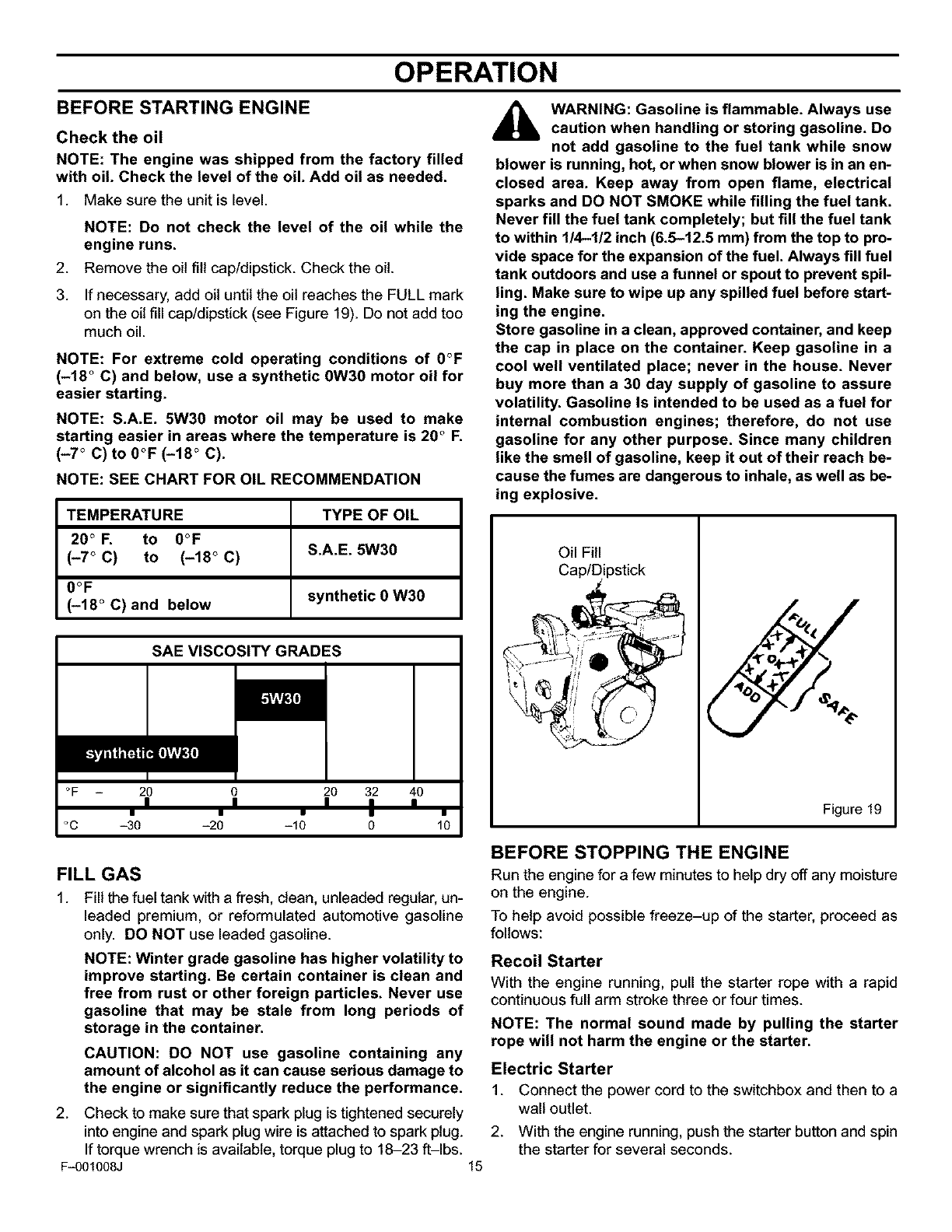 OPERATION

BEFORE STARTING ENGINE

Check the oil

NOTE: The engine was shipped from the factory filled with oil. Check the level of the oil. Add oil as needed.

1. Make sure the unit is level.

NOTE: Do not check the level of the oil while the engine runs.

2. Remove the oil fill cap/dipstick. Check the oil.

3. If necessary, add oil until the oil reaches the FULL mark on the oil fill cap/dipstick (see Figure 19). Do not add too much oil.

NOTE: For extreme cold operating conditions of 0°F (–18° C) and below, use a synthetic 0W30 motor oil for easier starting.

NOTE: S.A.E. 5W30 motor oil may be used to make starting easier in areas where the temperature is 20° F. (–7° C) to 0°F (–18° C).

NOTE: SEE CHART FOR OIL RECOMMENDATION

| TEMPERATURE | TYPE OF OIL |
|---|---|
| 20° F. to 0°F (–7° C) to (–18° C) | S.A.E. 5W30 |
| 0°F (–18° C) and below | synthetic 0 W30 |

SAE VISCOSITY GRADES

5W30

synthetic 0W30

°F – 20 0 20 32 40

°C –30 –20 –10 0 10

FILL GAS

1. Fill the fuel tank with a fresh, clean, unleaded regular, unleaded premium, or reformulated automotive gasoline only. DO NOT use leaded gasoline.

NOTE: Winter grade gasoline has higher volatility to improve starting. Be certain container is clean and free from rust or other foreign particles. Never use gasoline that may be stale from long periods of storage in the container.

CAUTION: DO NOT use gasoline containing any amount of alcohol as it can cause serious damage to the engine or significantly reduce the performance.

2. Check to make sure that spark plug is tightened securely into engine and spark plug wire is attached to spark plug. If torque wrench is available, torque plug to 18–23 ft–lbs.

WARNING: Gasoline is flammable. Always use caution when handling or storing gasoline. Do not add gasoline to the fuel tank while snow blower is running, hot, or when snow blower is in an enclosed area. Keep away from open flame, electrical sparks and DO NOT SMOKE while filling the fuel tank. Never fill the fuel tank completely; but fill the fuel tank to within 1/4–1/2 inch (6.5–12.5 mm) from the top to provide space for the expansion of the fuel. Always fill fuel tank outdoors and use a funnel or spout to prevent spilling. Make sure to wipe up any spilled fuel before starting the engine.
Store gasoline in a clean, approved container, and keep the cap in place on the container. Keep gasoline in a cool well ventilated place; never in the house. Never buy more than a 30 day supply of gasoline to assure volatility. Gasoline is intended to be used as a fuel for internal combustion engines; therefore, do not use gasoline for any other purpose. Since many children like the smell of gasoline, keep it out of their reach because the fumes are dangerous to inhale, as well as being explosive.

Oil Fill Cap/Dipstick

FULL

ADD

SAFE

Figure 19

BEFORE STOPPING THE ENGINE

Run the engine for a few minutes to help dry off any moisture on the engine.

To help avoid possible freeze–up of the starter, proceed as follows:

Recoil Starter

With the engine running, pull the starter rope with a rapid continuous full arm stroke three or four times.

NOTE: The normal sound made by pulling the starter rope will not harm the engine or the starter.

Electric Starter

1. Connect the power cord to the switchbox and then to a wall outlet.

2. With the engine running, push the starter button and spin the starter for several seconds.

F–001008J 15